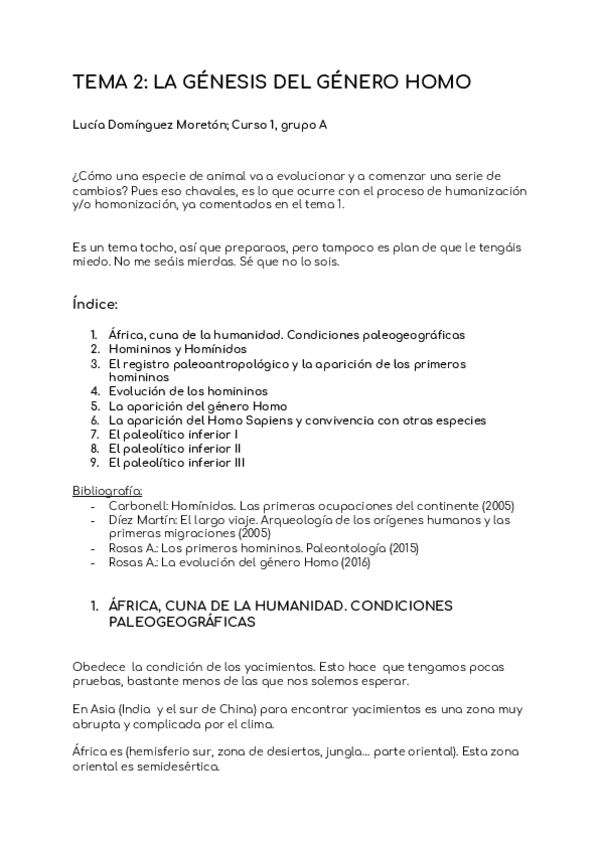 TEMA 2: LA GÉNESIS DEL GÉNERO HOMO

Lucía Domínguez Moretón; Curso 1, grupo A

¿Cómo una especie de animal va a evolucionar y a comenzar una serie de cambios? Pues eso chavales, es lo que ocurre con el proceso de humanización y/o homonización, ya comentados en el tema 1.

Es un tema tocho, así que preparaos, pero tampoco es plan de que le tengáis miedo. No me seáis mierdas. Sé que no lo sois.

Índice:

1. África, cuna de la humanidad. Condiciones paleogeográficas
2. Homininos y Homínidos
3. El registro paleoantropológico y la aparición de los primeros homininos
4. Evolución de los homininos
5. La aparición del género Homo
6. La aparición del Homo Sapiens y convivencia con otras especies
7. El paleolítico inferior I
8. El paleolítico inferior II
9. El paleolítico inferior III

Bibliografía:
- Carbonell: Homínidos. Las primeras ocupaciones del continente (2005)
- Díez Martín: El largo viaje. Arqueología de los orígenes humanos y las primeras migraciones (2005)
- Rosas A.: Los primeros homininos. Paleontología (2015)
- Rosas A.: La evolución del género Homo (2016)

1. ÁFRICA, CUNA DE LA HUMANIDAD. CONDICIONES PALEOGEOGRÁFICAS

Obedece la condición de los yacimientos. Esto hace que tengamos pocas pruebas, bastante menos de las que nos solemos esperar.

En Asia (India y el sur de China) para encontrar yacimientos es una zona muy abrupta y complicada por el clima.

África es (hemisferio sur, zona de desiertos, jungla… parte oriental). Esta zona oriental es semidesértica.